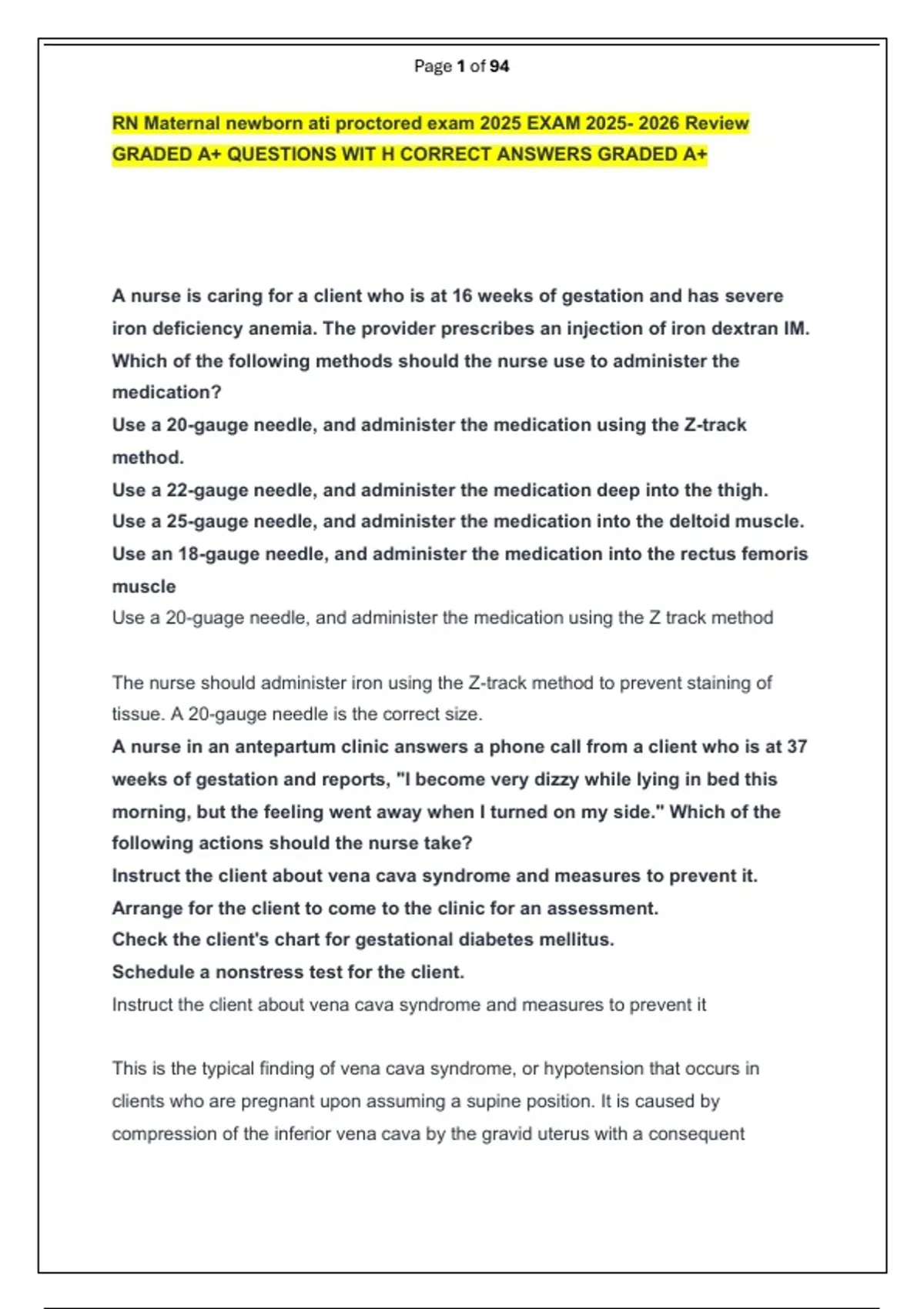 Page 1 of 94

RN Maternal newborn ati proctored exam 2025 EXAM 2025- 2026 Review GRADED A+ QUESTIONS WIT H CORRECT ANSWERS GRADED A+

A nurse is caring for a client who is at 16 weeks of gestation and has severe iron deficiency anemia. The provider prescribes an injection of iron dextran IM. Which of the following methods should the nurse use to administer the medication?

Use a 20-gauge needle, and administer the medication using the Z-track method.

Use a 22-gauge needle, and administer the medication deep into the thigh.

Use a 25-gauge needle, and administer the medication into the deltoid muscle.

Use an 18-gauge needle, and administer the medication into the rectus femoris muscle

Use a 20-guage needle, and administer the medication using the Z track method

The nurse should administer iron using the Z-track method to prevent staining of tissue. A 20-gauge needle is the correct size.

A nurse in an antepartum clinic answers a phone call from a client who is at 37 weeks of gestation and reports, "I become very dizzy while lying in bed this morning, but the feeling went away when I turned on my side." Which of the following actions should the nurse take?

Instruct the client about vena cava syndrome and measures to prevent it.

Arrange for the client to come to the clinic for an assessment.

Check the client's chart for gestational diabetes mellitus.

Schedule a nonstress test for the client.

Instruct the client about vena cava syndrome and measures to prevent it

This is the typical finding of vena cava syndrome, or hypotension that occurs in clients who are pregnant upon assuming a supine position. It is caused by compression of the inferior vena cava by the gravid uterus with a consequent